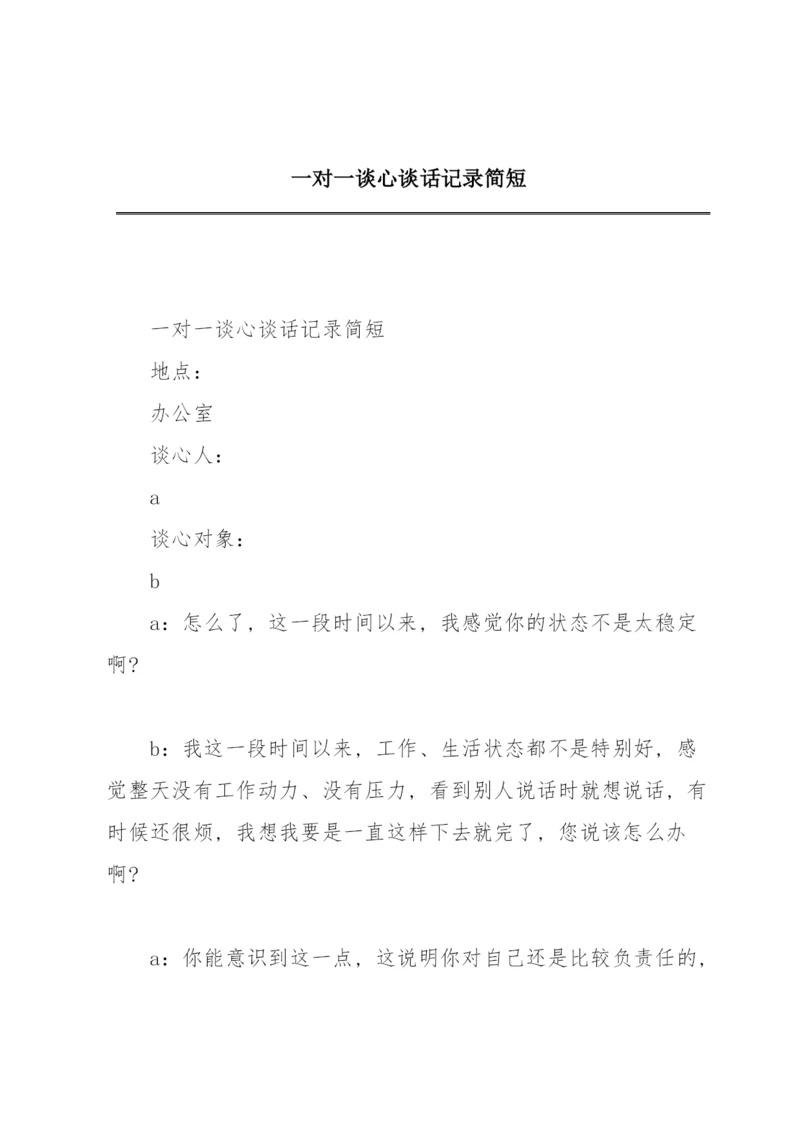 一对一谈心谈话记录简短

一对一谈心谈话记录简短

地点：

办公室

谈心人：

a

谈心对象：

b

a：怎么了，这一段时间以来，我感觉你的状态不是太稳定啊？

b：我这一段时间以来，工作、生活状态都不是特别好，感觉整天没有工作动力、没有压力，看到别人说话时就想说话，有时候还很烦，我想我要是一直这样下去就完了，您说该怎么办啊？

a：你能意识到这一点，这说明你对自己还是比较负责任的，